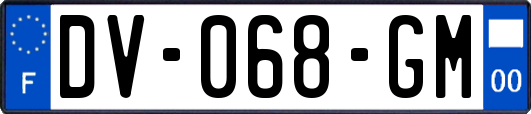 F
DV-068-GM
00